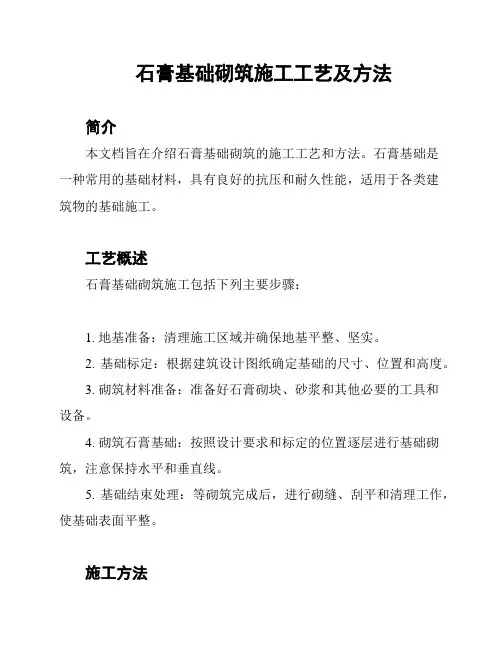 石膏基础砌筑施工工艺及方法

简介

本文档旨在介绍石膏基础砌筑的施工工艺和方法。石膏基础是一种常用的基础材料，具有良好的抗压和耐久性能，适用于各类建筑物的基础施工。

工艺概述

石膏基础砌筑施工包括下列主要步骤：

1. 地基准备：清理施工区域并确保地基平整、坚实。

2. 基础标定：根据建筑设计图纸确定基础的尺寸、位置和高度。

3. 砌筑材料准备：准备好石膏砌块、砂浆和其他必要的工具和设备。

4. 砌筑石膏基础：按照设计要求和标定的位置逐层进行基础砌筑，注意保持水平和垂直线。

5. 基础结束处理：等砌筑完成后，进行砌缝、刮平和清理工作，使基础表面平整。

施工方法